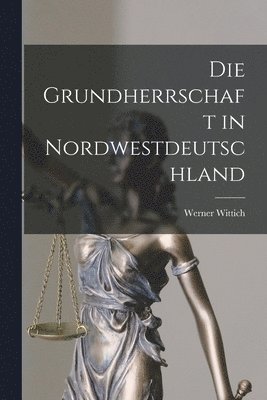 Die Grundherrschaft in Nordwestdeutschland

Werner Wittich